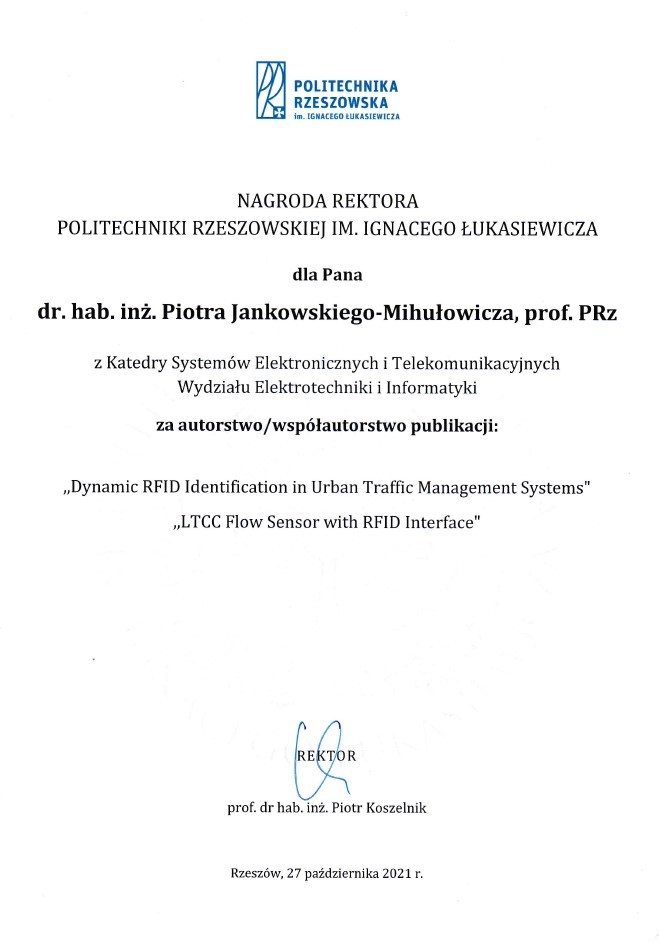 POLITECHNIKA RZESZOWSKA im. IGNACEGO ŁUKASIEWICZA

NAGRODA REKTORA
POLITECHNIKI RZESZOWSKIEJ IM. IGNACEGO ŁUKASIEWICZA

dla Pana

dr. hab. inż. Piotra Jankowskiego-Mihułowicza, prof. PRz

z Katedry Systemów Elektronicznych i Telekomunikacyjnych
Wydziału Elektrotechniki i Informatyki

za autorstwo/współautorstwo publikacji:

„Dynamic RFID Identification in Urban Traffic Management Systems"

„LTCC Flow Sensor with RFID Interface"

REKTOR

prof. dr hab. inż. Piotr Koszelnik

Rzeszów, 27 października 2021 r.